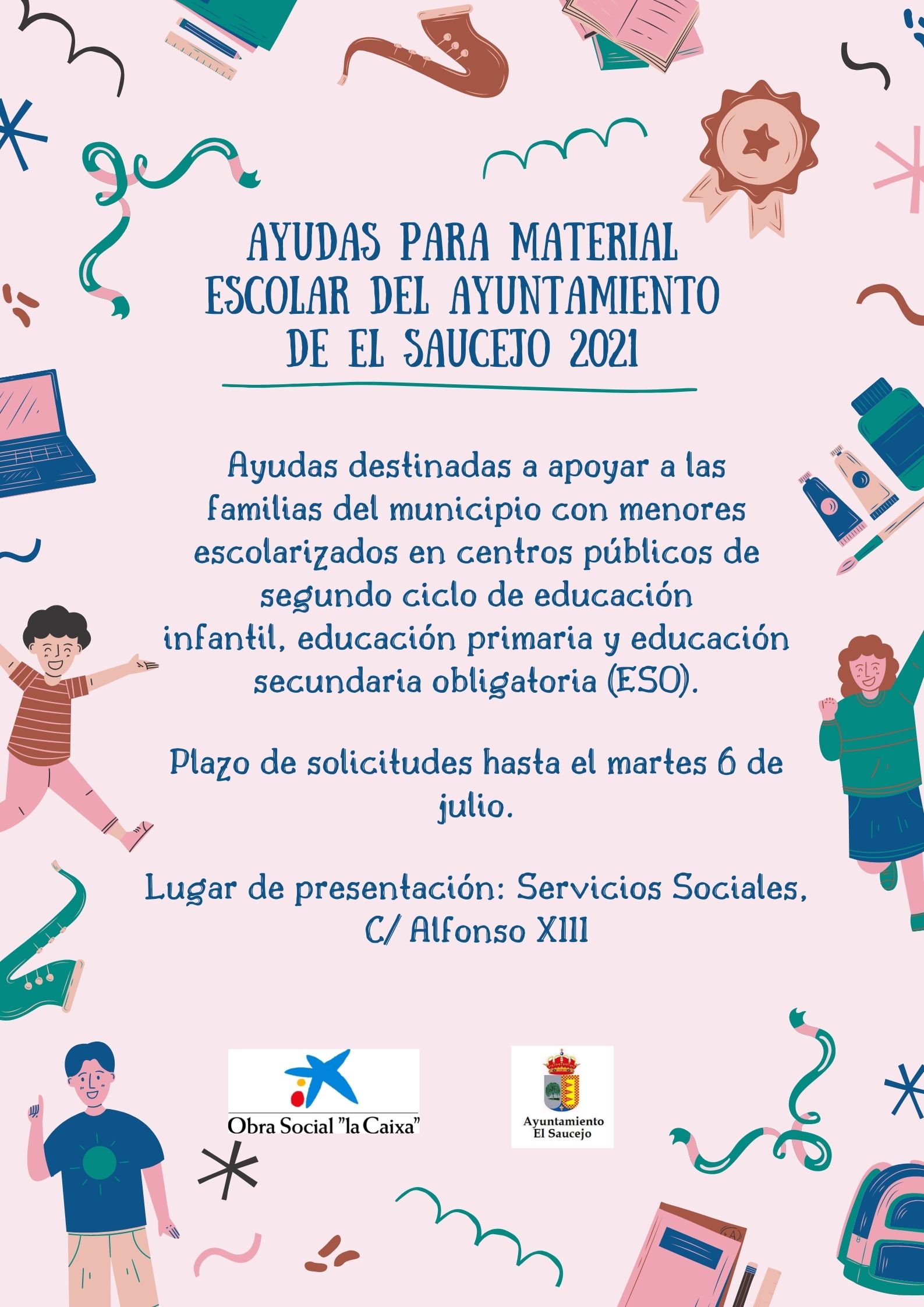 AYUDAS PARA MATERIAL ESCOLAR DEL AYUNTAMIENTO DE EL SAUCEJO 2021

Ayudas destinadas a apoyar a las familias del municipio con menores escolarizados en centros públicos de segundo ciclo de educación infantil, educación primaria y educación secundaria obligatoria (ESO).

Plazo de solicitudes hasta el martes 6 de julio.

Lugar de presentación: Servicios Sociales, C/ Alfonso XIII

Obra Social "la Caixa"

Ayuntamiento El Saucejo